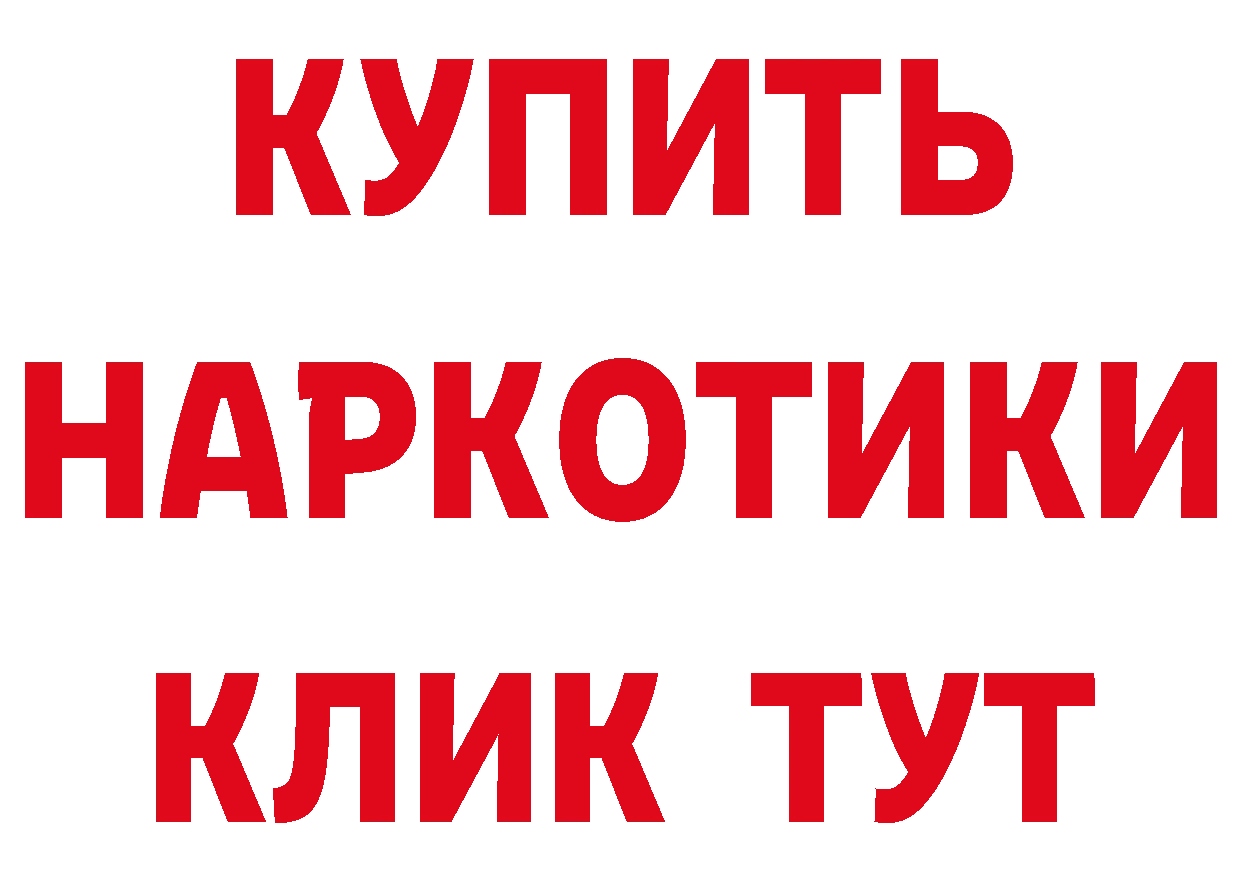 КУПИТЬ
НАРКОТИКИ
КЛИК ТУТ